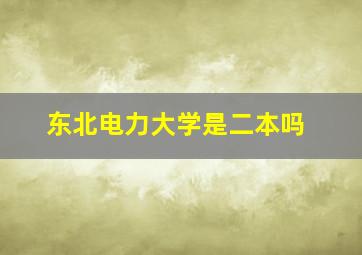 东北电力大学是二本吗